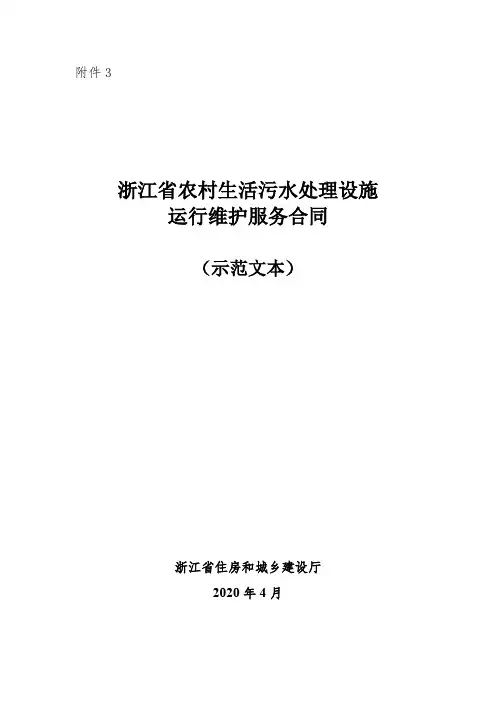 附件3

浙江省农村生活污水处理设施
运行维护服务合同

（示范文本）

浙江省住房和城乡建设厅

2020年4月